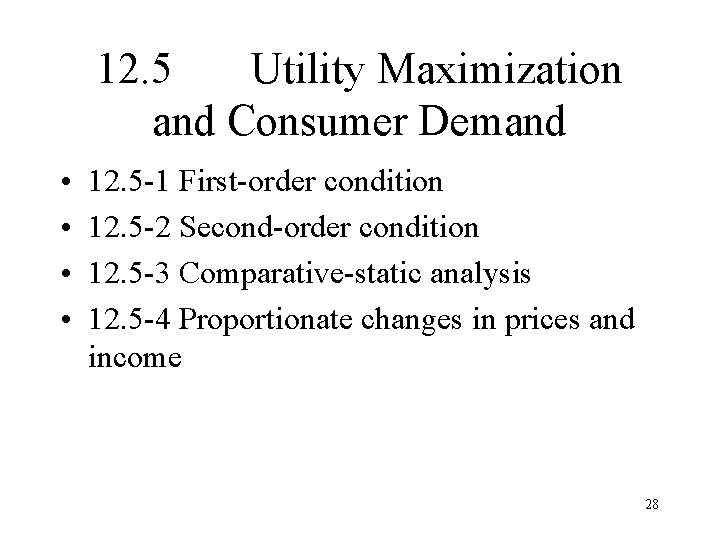 12.5 Utility Maximization and Consumer Demand

• 12.5-1 First-order condition
• 12.5-2 Second-order condition
• 12.5-3 Comparative-static analysis
• 12.5-4 Proportionate changes in prices and income

28